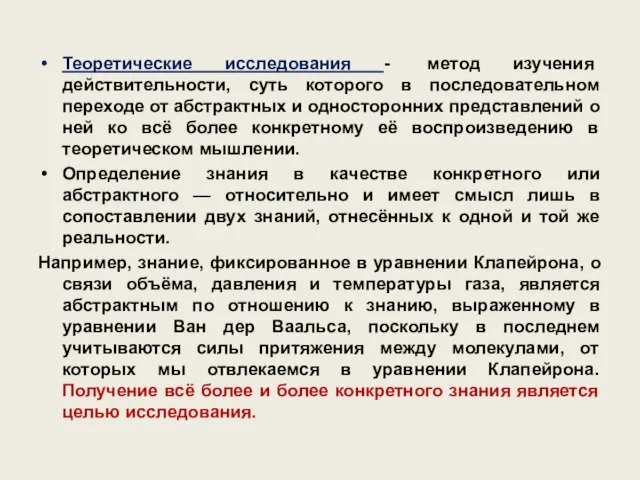 • Теоретические исследования - метод изучения действительности, суть которого в последовательном переходе от абстрактных и односторонних представлений о ней ко всё более конкретному её воспроизведению в теоретическом мышлении.

• Определение знания в качестве конкретного или абстрактного — относительно и имеет смысл лишь в сопоставлении двух знаний, отнесённых к одной и той же реальности.

Например, знание, фиксированное в уравнении Клапейрона, о связи объёма, давления и температуры газа, является абстрактным по отношению к знанию, выраженному в уравнении Ван дер Ваальса, поскольку в последнем учитываются силы притяжения между молекулами, от которых мы отвлекаемся в уравнении Клапейрона. Получение всё более и более конкретного знания является целью исследования.